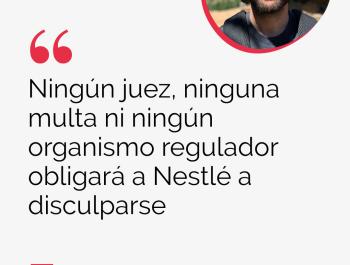 “

Ningún juez, ninguna multa ni ningún organismo regulador obligará a Nestlé a disculparse